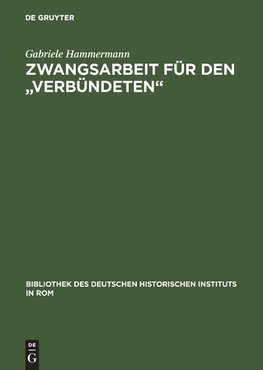 DE GRUYTER

Gabriele Hammermann

ZWANGSARBEIT FÜR DEN „VERBÜNDETEN“

BIBLIOTHEK DES DEUTSCHEN HISTORISCHEN INSTITUTS IN ROM

DE
G